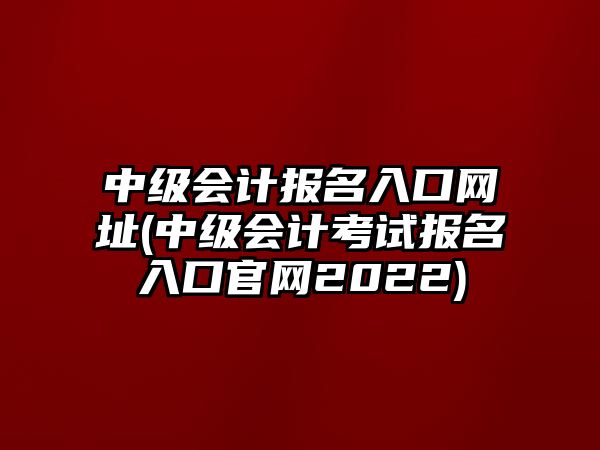 中级会计报名入口网址(中级会计考试报名入口官网2022)